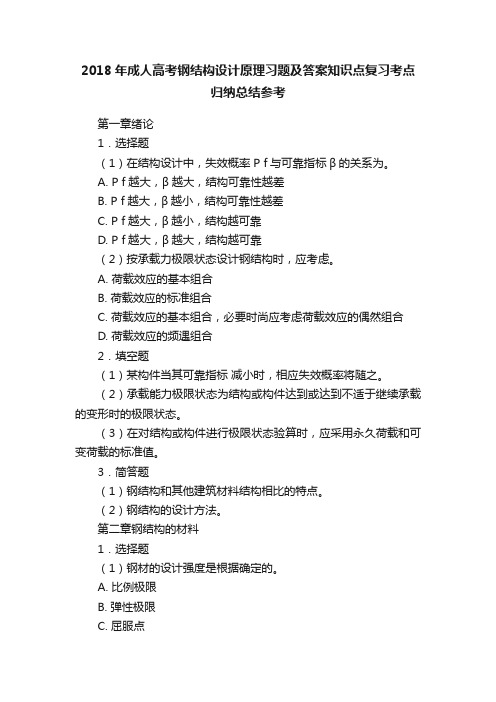 2018 年成人高考钢结构设计原理习题及答案知识点复习考点归纳总结参考

第一章绪论

1．选择题

（1）在结构设计中，失效概率 P f 与可靠指标 β 的关系为。

A. P f 越大，β 越大，结构可靠性越差

B. P f 越大，β 越小，结构可靠性越差

C. P f 越大，β 越小，结构越可靠

D. P f 越大，β 越大，结构越可靠

（2）按承载力极限状态设计钢结构时，应考虑。

A. 荷载效应的基本组合

B. 荷载效应的标准组合

C. 荷载效应的基本组合，必要时尚应考虑荷载效应的偶然组合

D. 荷载效应的频遇组合

2．填空题

（1）某构件当其可靠指标 减小时，相应失效概率将随之。

（2）承载能力极限状态为结构或构件达到或达到不适于继续承载的变形时的极限状态。

（3）在对结构或构件进行极限状态验算时，应采用永久荷载和可变荷载的标准值。

3．简答题

（1）钢结构和其他建筑材料结构相比的特点。

（2）钢结构的设计方法。

第二章钢结构的材料

1．选择题

（1）钢材的设计强度是根据确定的。

A. 比例极限

B. 弹性极限

C. 屈服点